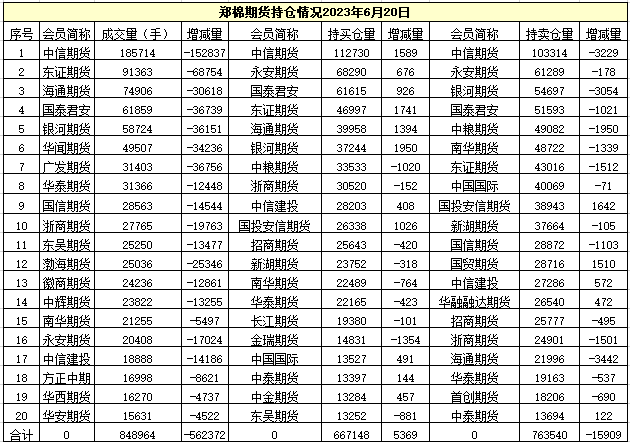 郑棉期货持仓情况2023年6月20日

| 序号 | 会员简称 | 成交量（手） | 增减量 | 会员简称 | 持买仓量 | 增减量 | 会员简称 | 持卖仓量 | 增减量 |
|---|---|---|---|---|---|---|---|---|---|
| 1 | 中信期货 | 185714 | -152837 | 中信期货 | 112730 | 1589 | 中信期货 | 103314 | -3229 |
| 2 | 东证期货 | 91363 | -68754 | 永安期货 | 68290 | 676 | 永安期货 | 61289 | -178 |
| 3 | 海通期货 | 74906 | -30618 | 国泰君安 | 61615 | 926 | 银河期货 | 54697 | -3054 |
| 4 | 国泰君安 | 61859 | -36739 | 东证期货 | 46997 | 1741 | 国泰君安 | 51593 | -1021 |
| 5 | 银河期货 | 58724 | -36151 | 海通期货 | 39958 | 1394 | 中粮期货 | 49082 | -1950 |
| 6 | 华闻期货 | 49507 | -34236 | 银河期货 | 37244 | 1950 | 南华期货 | 48722 | -1339 |
| 7 | 广发期货 | 31403 | -36756 | 中粮期货 | 33533 | -1020 | 东证期货 | 43016 | -1512 |
| 8 | 华泰期货 | 31366 | -12448 | 浙商期货 | 30520 | -152 | 中国国际 | 40069 | -71 |
| 9 | 国信期货 | 28563 | -14544 | 中信建投 | 28203 | 408 | 国投安信期货 | 38943 | 1642 |
| 10 | 浙商期货 | 27765 | -19763 | 国投安信期货 | 26338 | 1026 | 新湖期货 | 37664 | -105 |
| 11 | 东吴期货 | 25250 | -13477 | 招商期货 | 25643 | -420 | 国信期货 | 28872 | -1103 |
| 12 | 渤海期货 | 25036 | -25346 | 新湖期货 | 23752 | -318 | 国贸期货 | 28716 | 1510 |
| 13 | 徽商期货 | 24236 | -12861 | 南华期货 | 22489 | -764 | 中信建投 | 27286 | 572 |
| 14 | 中辉期货 | 23822 | -13255 | 华泰期货 | 22165 | -423 | 华融融达期货 | 26540 | 472 |
| 15 | 南华期货 | 21255 | -5497 | 长江期货 | 19380 | -101 | 招商期货 | 25777 | -495 |
| 16 | 永安期货 | 20408 | -17024 | 金瑞期货 | 14831 | -1354 | 浙商期货 | 24901 | -1501 |
| 17 | 中信建投 | 18888 | -14186 | 中国国际 | 13527 | 491 | 海通期货 | 21996 | -3442 |
| 18 | 方正中期 | 16998 | -8621 | 中泰期货 | 13397 | 144 | 华泰期货 | 19163 | -537 |
| 19 | 华西期货 | 16270 | -4737 | 中金期货 | 13284 | 457 | 首创期货 | 18206 | -690 |
| 20 | 华安期货 | 15631 | -4522 | 东吴期货 | 13252 | -881 | 中泰期货 | 13694 | 122 |
| 合计 | 0 | 848964 | -562372 | 0 | 667148 | 5369 | 0 | 763540 | -15909 |